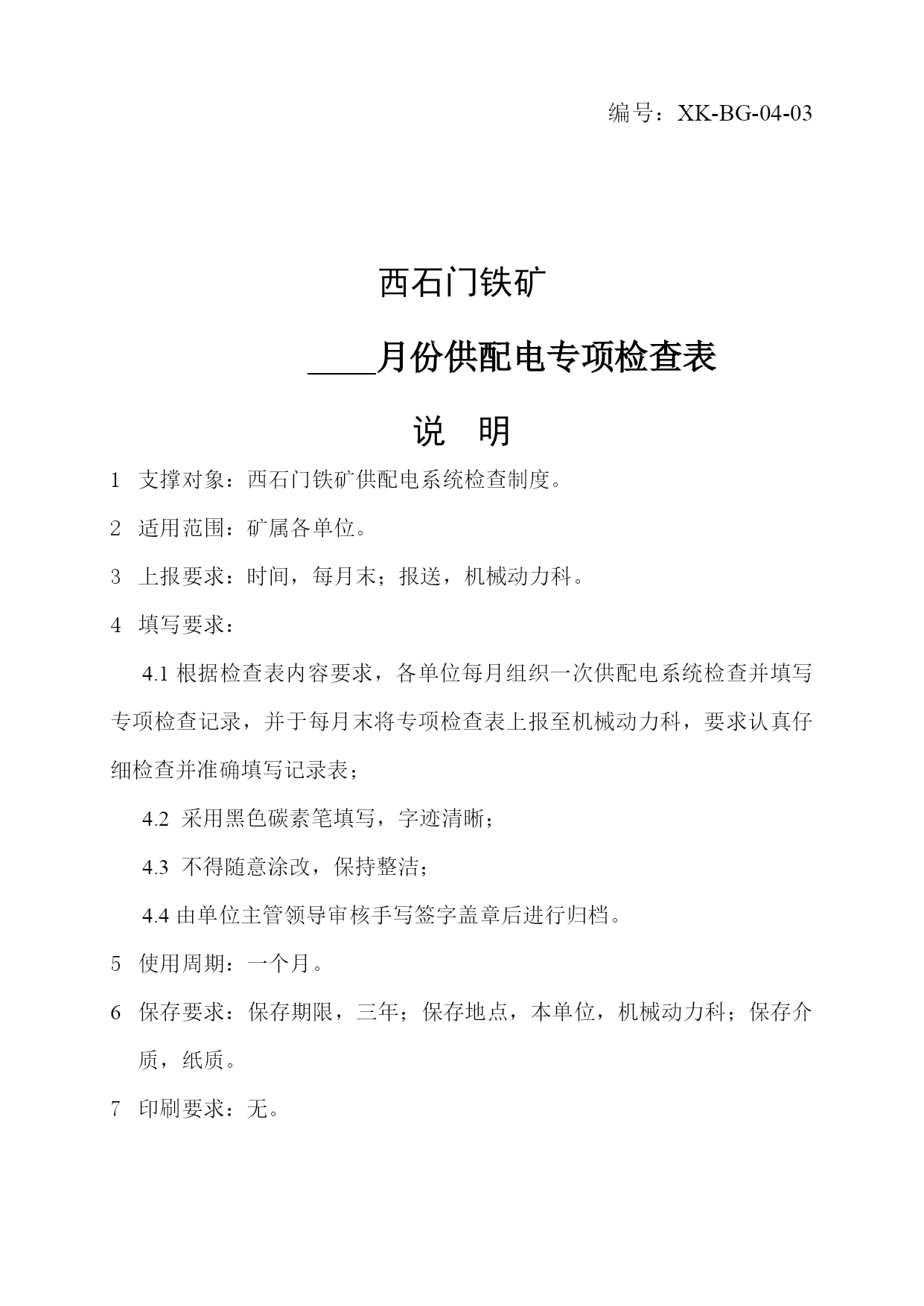 编号：XK-BG-04-03

西石门铁矿

____月份供配电专项检查表

说 明

1 支撑对象：西石门铁矿供配电系统检查制度。

2 适用范围：矿属各单位。

3 上报要求：时间，每月末；报送，机械动力科。

4 填写要求：

4.1 根据检查表内容要求，各单位每月组织一次供配电系统检查并填写专项检查记录，并于每月末将专项检查表上报至机械动力科，要求认真仔细检查并准确填写记录表；

4.2 采用黑色碳素笔填写，字迹清晰；

4.3 不得随意涂改，保持整洁；

4.4 由单位主管领导审核手写签字盖章后进行归档。

5 使用周期：一个月。

6 保存要求：保存期限，三年；保存地点，本单位，机械动力科；保存介质，纸质。

7 印刷要求：无。